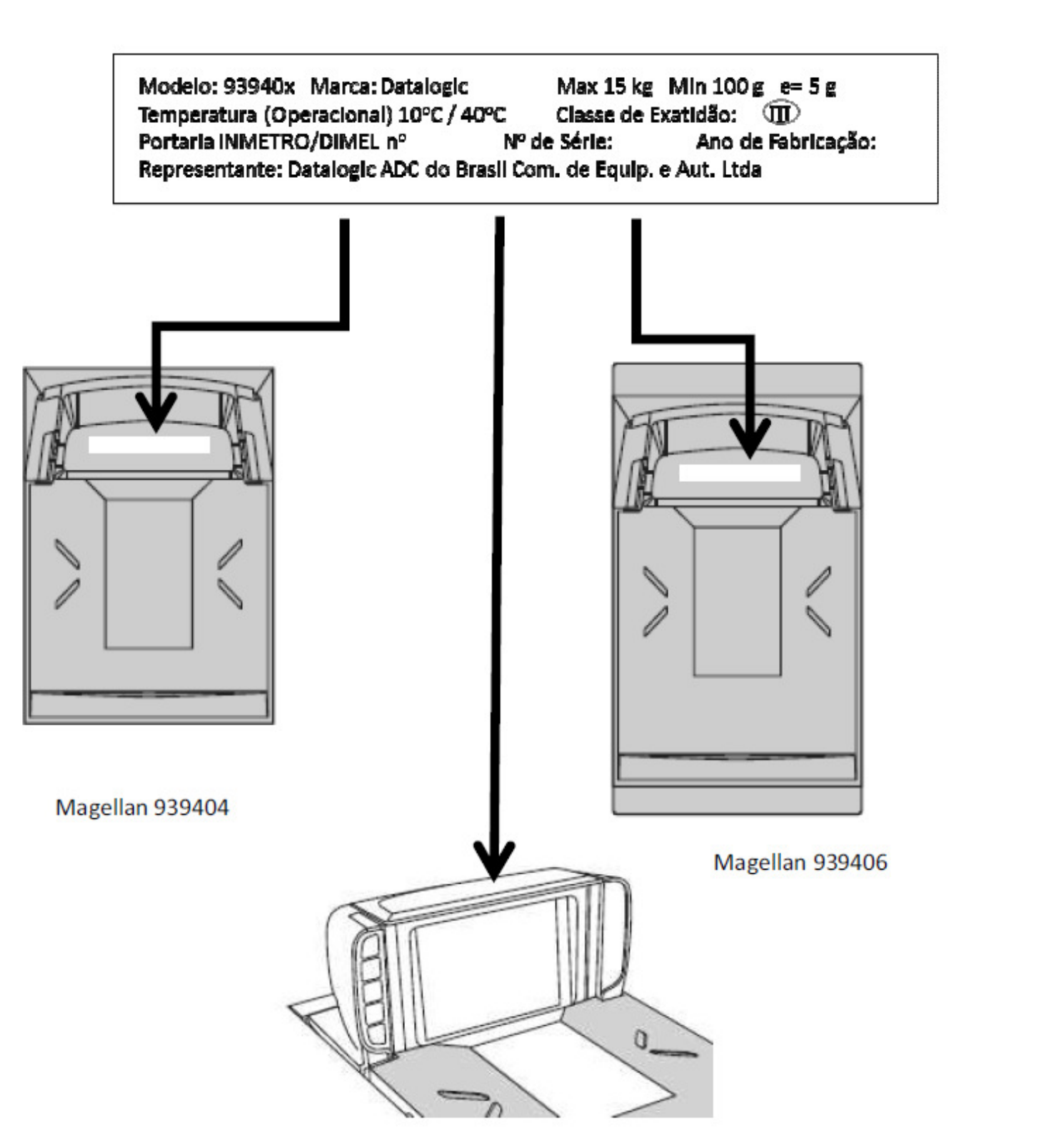 Modelo: 93940x Marca: Datalogic Max 15 kg Min 100 g e= 5 g
Temperatura (Operacional) 10ºC / 40ºC Classe de Exatidão: III
Portaria INMETRO/DIMEL nº Nº de Série: Ano de Fabricação:
Representante: Datalogic ADC do Brasil Com. de Equip. e Aut. Ltda

Magellan 939404

Magellan 939406